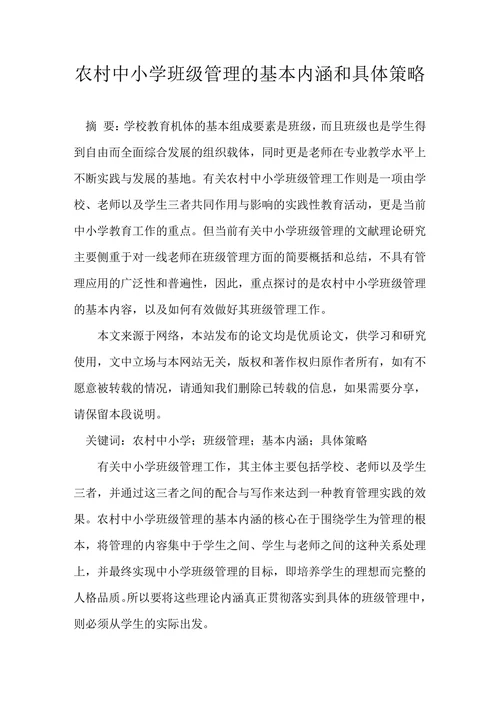 农村中小学班级管理的基本内涵和具体策略

摘 要：学校教育机体的基本组成要素是班级，而且班级也是学生得到自由而全面综合发展的组织载体，同时更是老师在专业教学水平上不断实践与发展的基地。有关农村中小学班级管理工作则是一项由学校、老师以及学生三者共同作用与影响的实践性教育活动，更是当前中小学教育工作的重点。但当前有关中小学班级管理的文献理论研究主要侧重于对一线老师在班级管理方面的简要概括和总结，不具有管理应用的广泛性和普遍性，因此，重点探讨的是农村中小学班级管理的基本内容，以及如何有效做好其班级管理工作。

本文来源于网络，本站发布的论文均是优质论文，供学习和研究使用，文中立场与本网站无关，版权和著作权归原作者所有，如有不愿意被转载的情况，请通知我们删除已转载的信息，如果需要分享，请保留本段说明。

关键词：农村中小学；班级管理；基本内涵；具体策略

有关中小学班级管理工作，其主体主要包括学校、老师以及学生三者，并通过这三者之间的配合与写作来达到一种教育管理实践的效果。农村中小学班级管理的基本内涵的核心在于围绕学生为管理的根本，将管理的内容集中于学生之间、学生与老师之间的这种关系处理上，并最终实现中小学班级管理的目标，即培养学生的理想而完整的人格品质。所以要将这些理论内涵真正贯彻落实到具体的班级管理中，则必须从学生的实际出发。